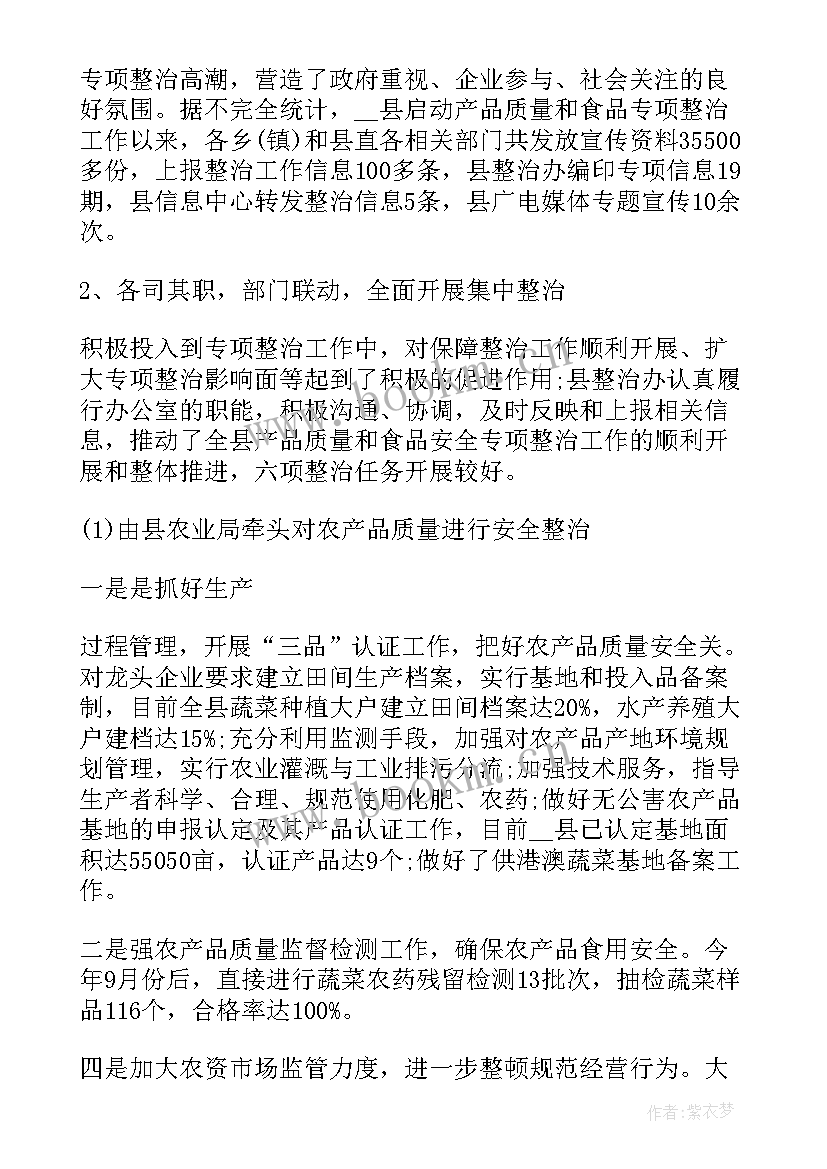 专项整治高潮，营造了政府重视、企业参与、社会关注的良好氛围。据不完全统计，__县启动产品质量和食品专项整治工作以来，各乡(镇)和县直各相关部门共发放宣传资料35500多份，上报整治工作信息100多条，县整治办编印专项信息19期，县信息中心转发整治信息5条，县广电媒体专题宣传10余次。

2、各司其职，部门联动，全面开展集中整治

积极投入到专项整治工作中，对保障整治工作顺利开展、扩大专项整治影响面等起到了积极的促进作用;县整治办认真履行办公室的职能，积极沟通、协调，及时反映和上报相关信息，推动了全县产品质量和食品安全专项整治工作的顺利开展和整体推进，六项整治任务开展较好。

(1)由县农业局牵头对农产品质量进行安全整治

一是是抓好生产

过程管理，开展“三品”认证工作，把好农产品质量安全关。对龙头企业要求建立田间生产档案，实行基地和投入品备案制，目前全县蔬菜种植大户建立田间档案达20%，水产养殖大户建档达15%;充分利用监测手段，加强对农产品产地环境规划管理，实行农业灌溉与工业排污分流;加强技术服务，指导生产者科学、合理、规范使用化肥、农药;做好无公害农产品基地的申报认定及其产品认证工作，目前__县已认定基地面积达55050亩，认证产品达9个;做好了供港澳蔬菜基地备案工作。

二是强农产品质量监督检测工作，确保农产品食用安全。今年9月份后，直接进行蔬菜农药残留检测13批次，抽检蔬菜样品116个，合格率达100%。

四是加大农资市场监管力度，进一步整顿规范经营行为。大

作者：紫衣梦